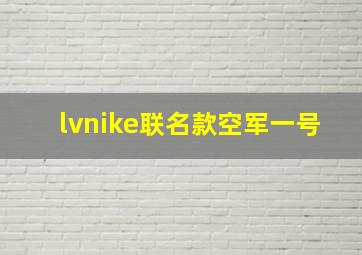 lvnike联名款空军一号